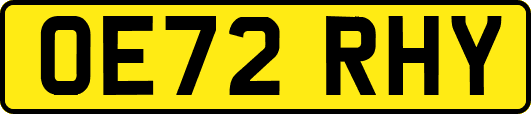 OE72 RHY